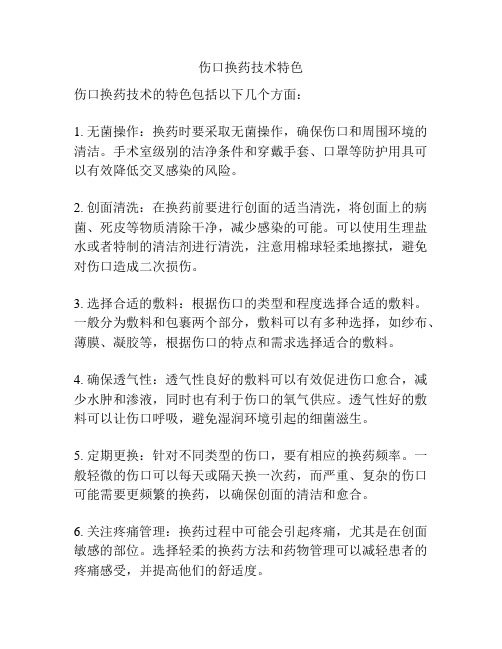 伤口换药技术特色

伤口换药技术的特色包括以下几个方面：

1. 无菌操作：换药时要采取无菌操作，确保伤口和周围环境的清洁。手术室级别的洁净条件和穿戴手套、口罩等防护用具可以有效降低交叉感染的风险。

2. 创面清洗：在换药前要进行创面的适当清洗，将创面上的病菌、死皮等物质清除干净，减少感染的可能。可以使用生理盐水或者特制的清洁剂进行清洗，注意用棉球轻柔地擦拭，避免对伤口造成二次损伤。

3. 选择合适的敷料：根据伤口的类型和程度选择合适的敷料。一般分为敷料和包裹两个部分，敷料可以有多种选择，如纱布、薄膜、凝胶等，根据伤口的特点和需求选择适合的敷料。

4. 确保透气性：透气性良好的敷料可以有效促进伤口愈合，减少水肿和渗液，同时也有利于伤口的氧气供应。透气性好的敷料可以让伤口呼吸，避免湿润环境引起的细菌滋生。

5. 定期更换：针对不同类型的伤口，要有相应的换药频率。一般轻微的伤口可以每天或隔天换一次药，而严重、复杂的伤口可能需要更频繁的换药，以确保创面的清洁和愈合。

6. 关注疼痛管理：换药过程中可能会引起疼痛，尤其是在创面敏感的部位。选择轻柔的换药方法和药物管理可以减轻患者的疼痛感受，并提高他们的舒适度。